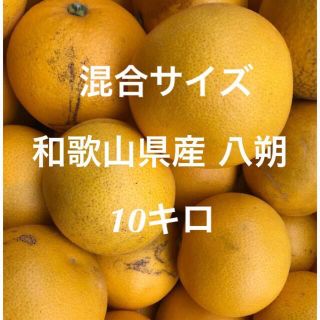 混合サイズ

和歌山県産 八朔

10キロ